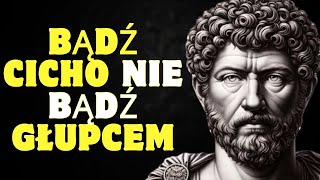 BĄDŹ CICHO NIE BĄDŹ GŁUPCEM